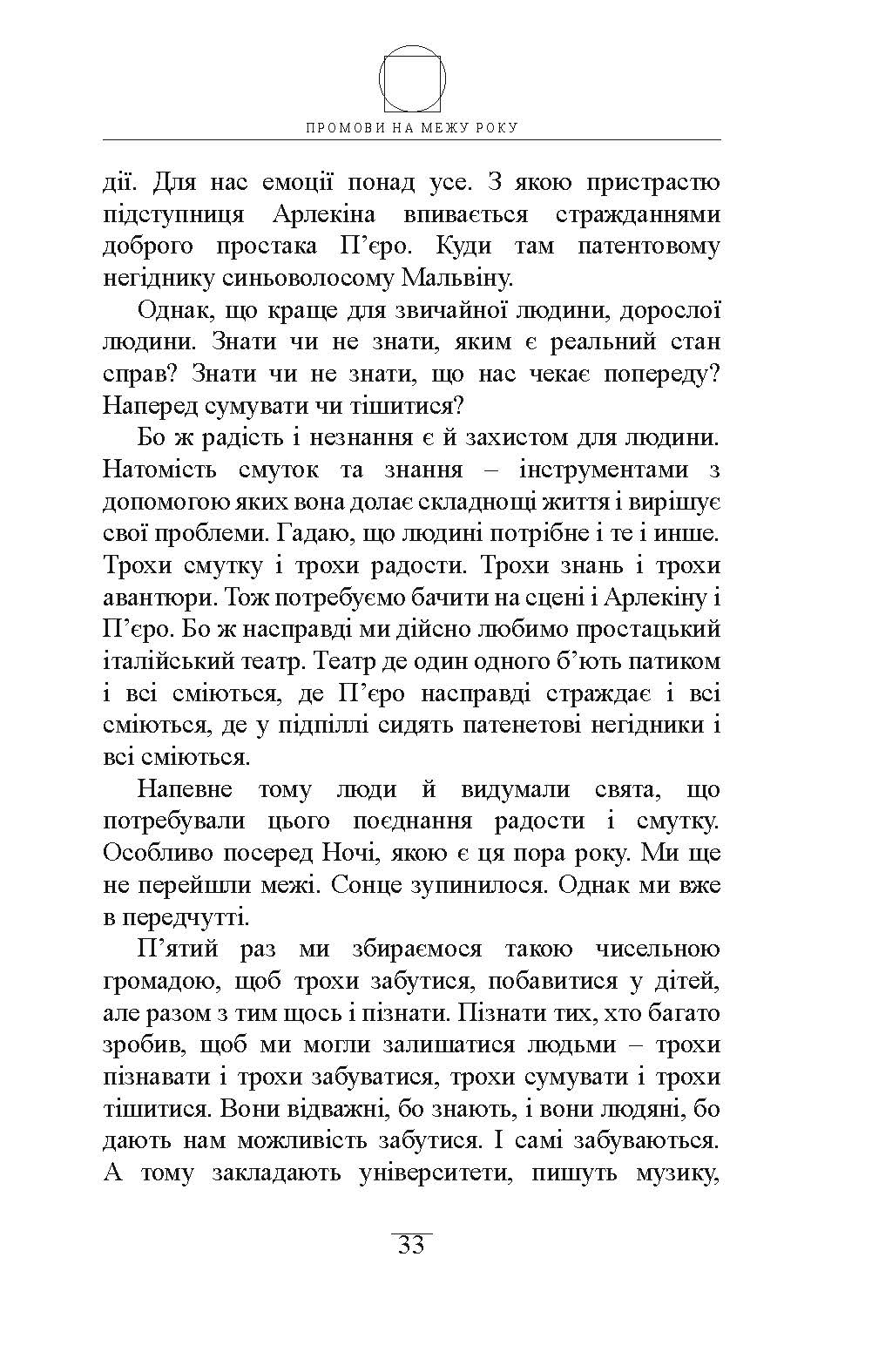 ПРОМОВИ НА МЕЖУ РОКУ

дії. Для нас емоції понад усе. З якою пристрастю підступниця Арлекіна впивається стражданнями доброго простака П'єро. Куди там патентовому негіднику синьоволосому Мальвіну.

Однак, що краще для звичайної людини, дорослої людини. Знати чи не знати, яким є реальний стан справ? Знати чи не знати, що нас чекає попереду? Наперед сумувати чи тішитися?

Бо ж радість і незнання є й захистом для людини. Натомість смуток та знання – інструментами з допомогою яких вона долає складнощі життя і вирішує свої проблеми. Гадаю, що людині потрібне і те і инше. Трохи смутку і трохи радости. Трохи знань і трохи авантюри. Тож потребуємо бачити на сцені і Арлекіну і П'єро. Бо ж насправді ми дійсно любимо простацький італійський театр. Театр де один одного б'ють патиком і всі сміються, де П'єро насправді страждає і всі сміються, де у підпіллі сидять патенетові негідники і всі сміються.

Напевне тому люди й видумали свята, що потребували цього поєднання радости і смутку. Особливо посеред Ночі, якою є ця пора року. Ми ще не перейшли межі. Сонце зупинилося. Однак ми вже в передчутті.

П'ятий раз ми збираємося такою чисельною громадою, щоб трохи забутися, побавитися у дітей, але разом з тим щось і пізнати. Пізнати тих, хто багато зробив, щоб ми могли залишатися людьми – трохи пізнавати і трохи забуватися, трохи сумувати і трохи тішитися. Вони відважні, бо знають, і вони людяні, бо дають нам можливість забутися. І самі забуваються. А тому закладають університети, пишуть музику,

33